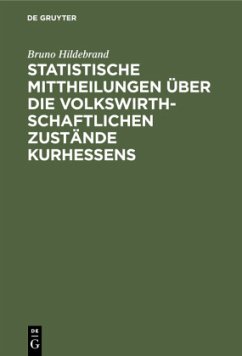 DE GRUYTER

Bruno Hildebrand

STATISTISCHE MITTHEILUNGEN ÜBER DIE VOLKSWIRTHSCHAFTLICHEN ZUSTÄNDE KURHESSENS

DE G